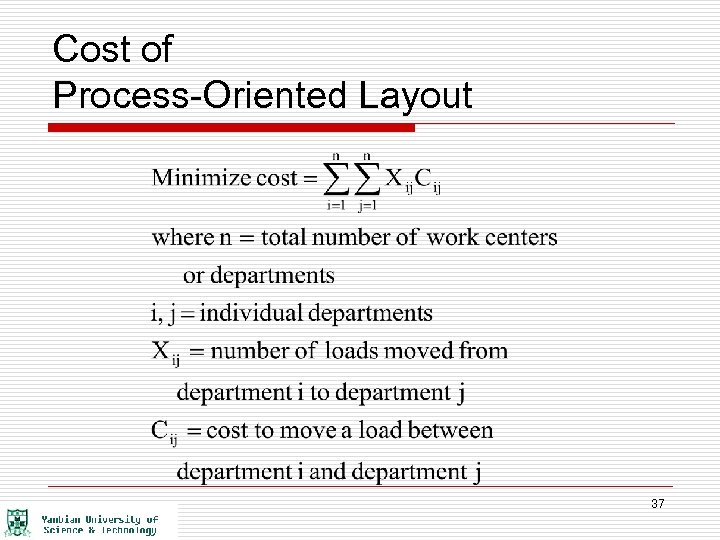 Cost of
Process-Oriented Layout

$\text{Minimize cost} = \sum_{i=1}^{n} \sum_{j=1}^{n} X_{ij} C_{ij}$

where n = total number of work centers or departments

i, j = individual departments

$X_{ij}$ = number of loads moved from department i to department j

$C_{ij}$ = cost to move a load between department i and department j

37

Yanbian University of Science & Technology